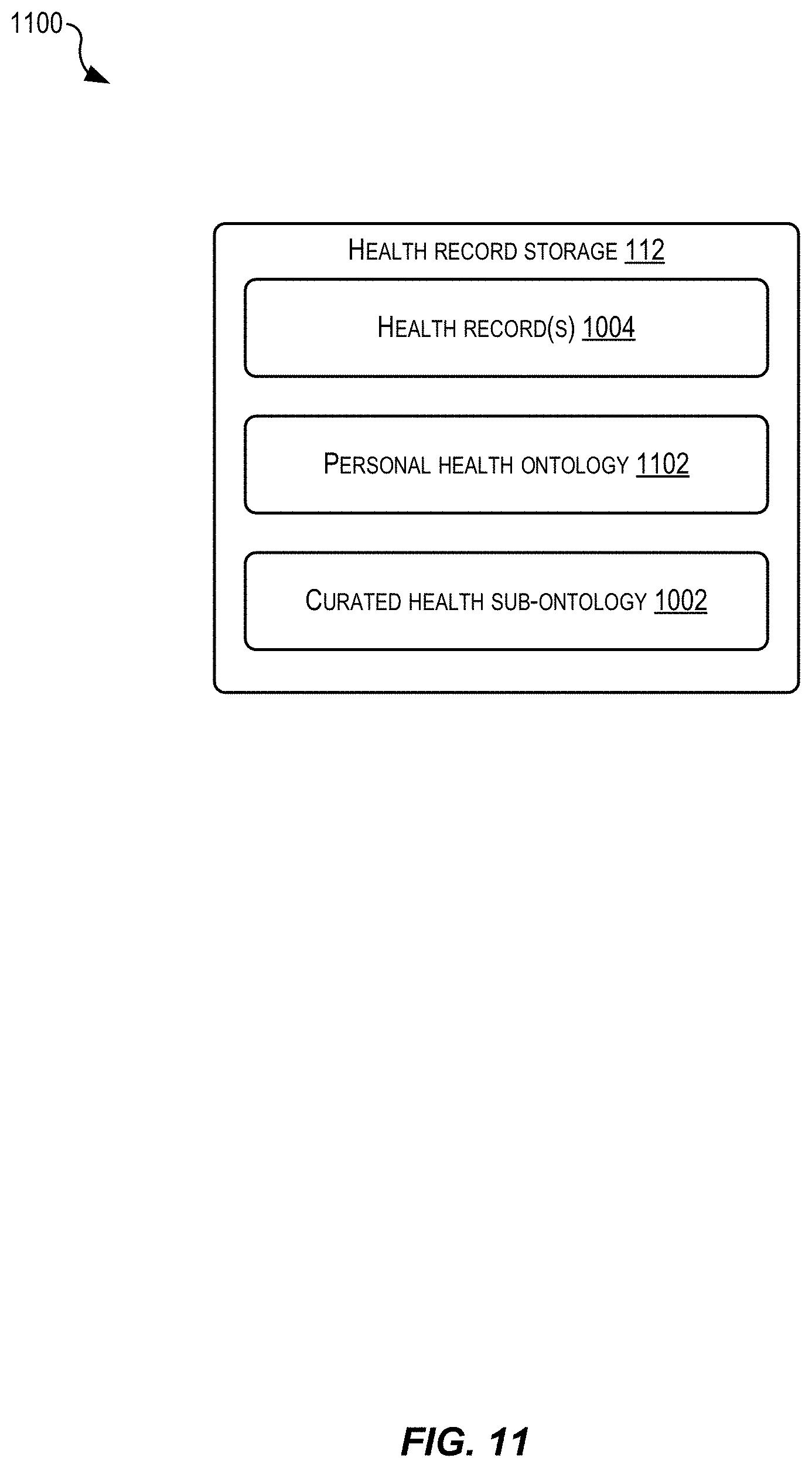 1100

HEALTH RECORD STORAGE 112

HEALTH RECORD(S) 1004

PERSONAL HEALTH ONTOLOGY 1102

CURATED HEALTH SUB-ONTOLOGY 1002

FIG. 11